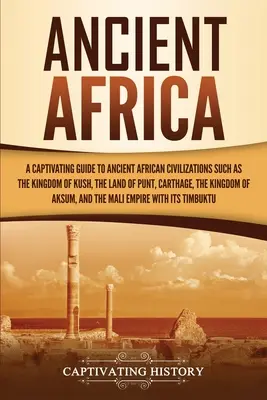 ANCIENT AFRICA

A CAPTIVATING GUIDE TO ANCIENT AFRICAN CIVILIZATIONS SUCH AS THE KINGDOM OF KUSH, THE LAND OF PUNT, CARTHAGE, THE KINGDOM OF AKSUM, AND THE MALI EMPIRE WITH ITS TIMBUKTU

CAPTIVATING HISTORY